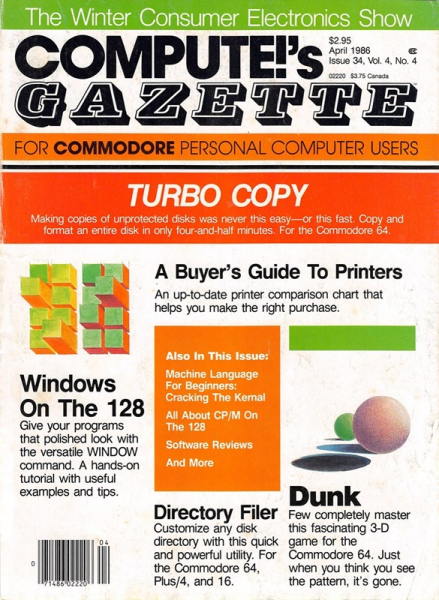 The Winter Consumer Electronics Show

COMPUTE!'s
GAZETTE

$2.95
April 1986
Issue 34, Vol. 4, No. 4
02220 $3.75 Canada

FOR COMMODORE PERSONAL COMPUTER USERS

TURBO COPY

Making copies of unprotected disks was never this easy—or this fast. Copy and format an entire disk in only four-and-half minutes. For the Commodore 64.

A Buyer's Guide To Printers

An up-to-date printer comparison chart that helps you make the right purchase.

Windows On The 128

Give your programs that polished look with the versatile WINDOW command. A hands-on tutorial with useful examples and tips.

Also In This Issue:

Machine Language For Beginners: Cracking The Kernal

All About CP/M On The 128

Software Reviews

And More

Directory Filer

Customize any disk directory with this quick and powerful utility. For the Commodore 64, Plus/4, and 16.

Dunk

Few completely master this fascinating 3-D game for the Commodore 64. Just when you think you see the pattern, it's gone.

04
0 71486 02220